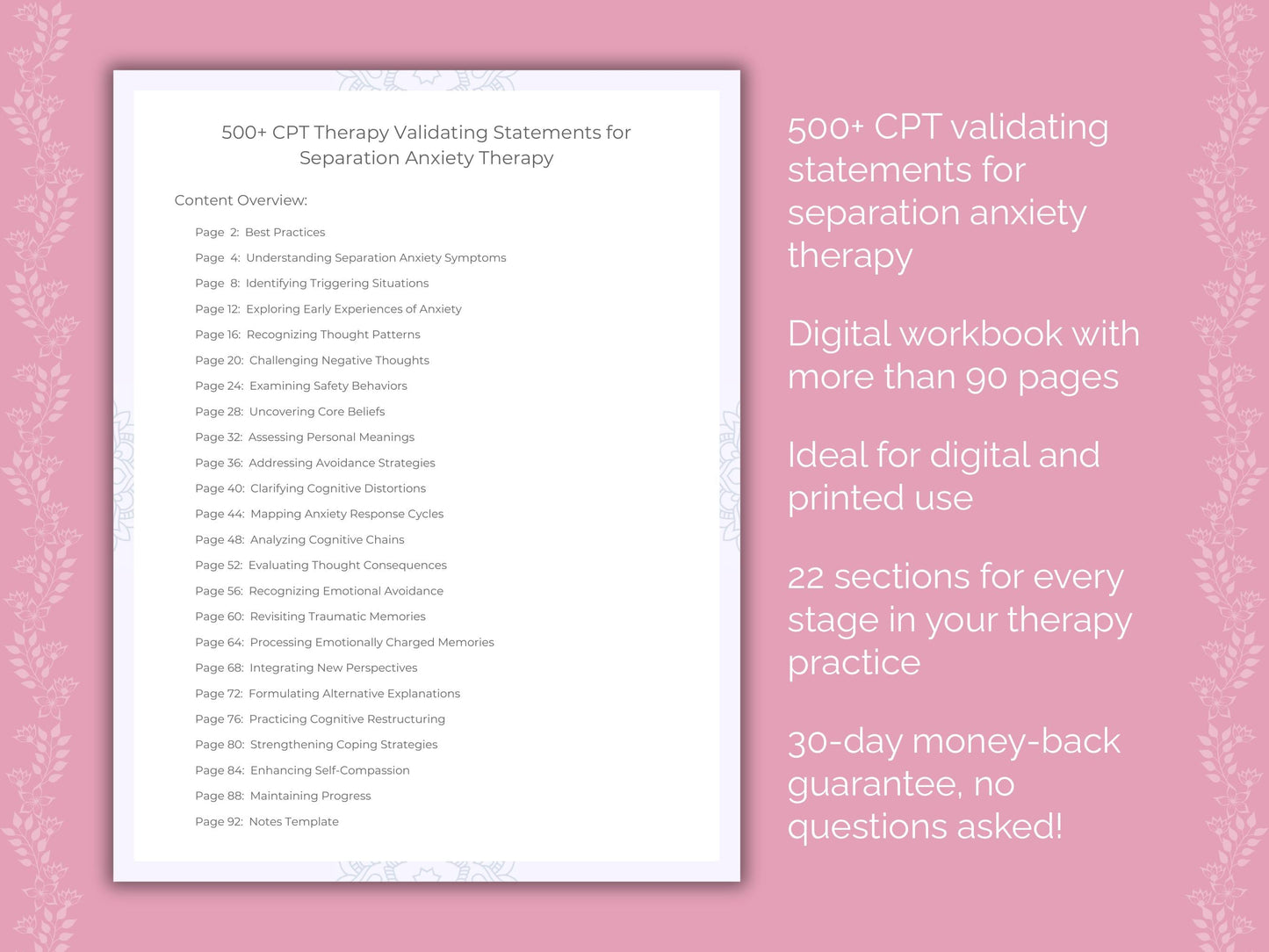 500+ CPT Therapy Validating Statements for Separation Anxiety Therapy

Content Overview:

Page 2: Best Practices
Page 4: Understanding Separation Anxiety Symptoms
Page 8: Identifying Triggering Situations
Page 12: Exploring Early Experiences of Anxiety
Page 16: Recognizing Thought Patterns
Page 20: Challenging Negative Thoughts
Page 24: Examining Safety Behaviors
Page 28: Uncovering Core Beliefs
Page 32: Assessing Personal Meanings
Page 36: Addressing Avoidance Strategies
Page 40: Clarifying Cognitive Distortions
Page 44: Mapping Anxiety Response Cycles
Page 48: Analyzing Cognitive Chains
Page 52: Evaluating Thought Consequences
Page 56: Recognizing Emotional Avoidance
Page 60: Revisiting Traumatic Memories
Page 64: Processing Emotionally Charged Memories
Page 68: Integrating New Perspectives
Page 72: Formulating Alternative Explanations
Page 76: Practicing Cognitive Restructuring
Page 80: Strengthening Coping Strategies
Page 84: Enhancing Self-Compassion
Page 88: Maintaining Progress
Page 92: Notes Template

500+ CPT validating statements for separation anxiety therapy

Digital workbook with more than 90 pages

Ideal for digital and printed use

22 sections for every stage in your therapy practice

30-day money-back guarantee, no questions asked!